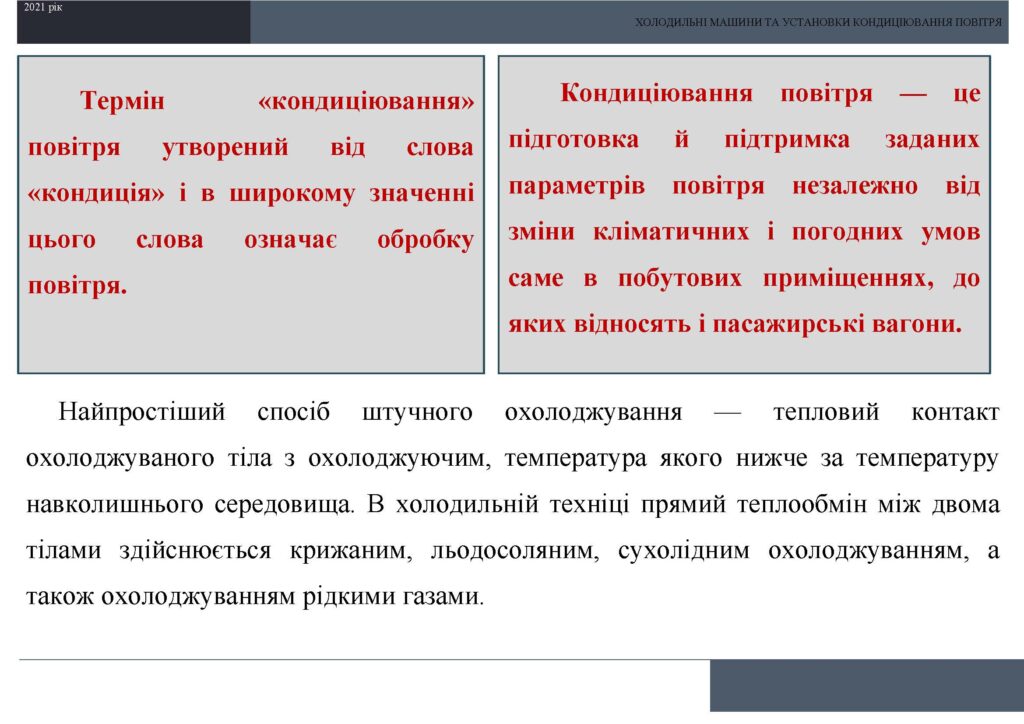 2021 рік

ХОЛОДИЛЬНІ МАШИНИ ТА УСТАНОВКИ КОНДИЦІЮВАННЯ ПОВІТРЯ

Термін «кондиціювання» повітря утворений від слова «кондиція» і в широкому значенні цього слова означає обробку повітря.

Кондиціювання повітря — це підготовка й підтримка заданих параметрів повітря незалежно від зміни кліматичних і погодних умов саме в побутових приміщеннях, до яких відносять і пасажирські вагони.

Найпростіший спосіб штучного охолоджування — тепловий контакт охолоджуваного тіла з охолоджуючим, температура якого нижче за температуру навколишнього середовища. В холодильній техніці прямий теплообмін між двома тілами здійснюється крижаним, льодосоляним, сухолідним охолоджуванням, а також охолоджуванням рідкими газами.